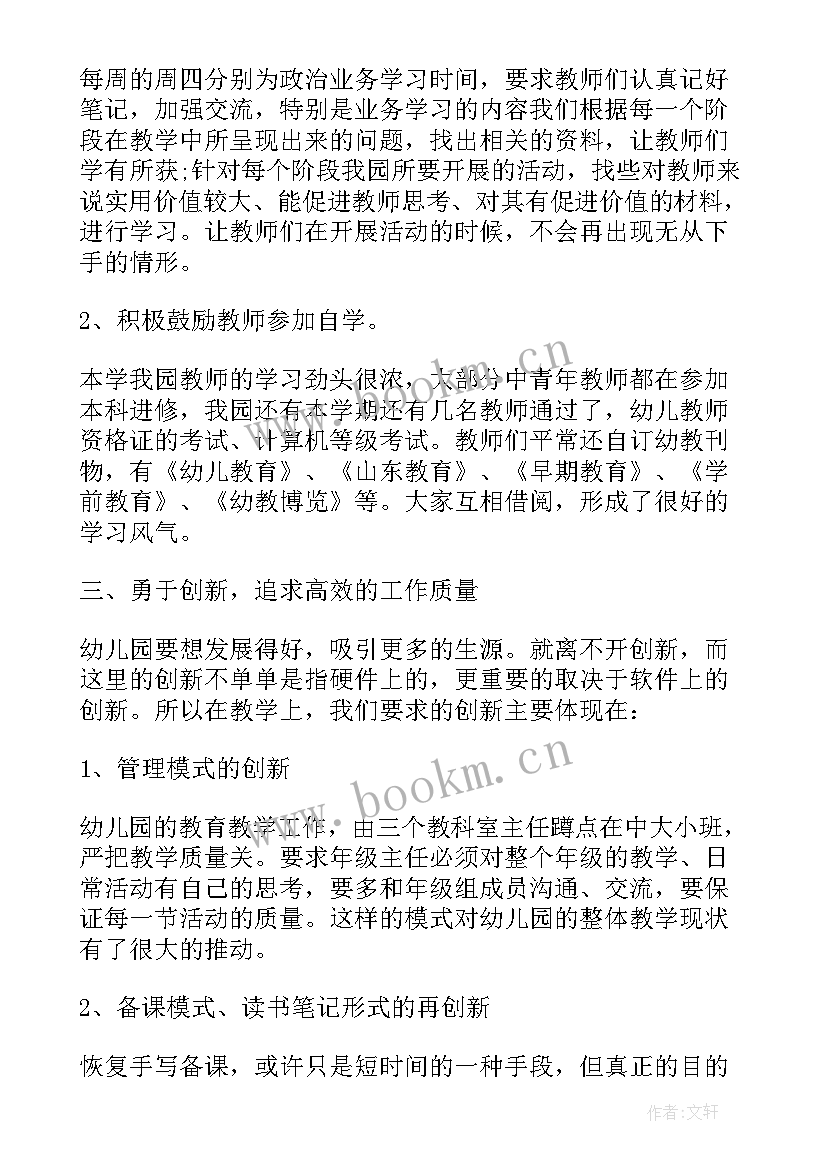 每周的周四分别为政治业务学习时间，要求教师们认真记好笔记，加强交流，特别是业务学习的内容我们根据每一个阶段在教学中所呈现出来的问题，找出相关的资料，让教师们学有所获;针对每个阶段我园所要开展的活动，找些对教师来说实用价值较大、能促进教师思考、对其有促进价值的材料，进行学习。让教师们在开展活动的时候，不会再出现无从下手的情形。

2、积极鼓励教师参加自学。

本学我园教师的学习劲头很浓，大部分中青年教师都在参加本科进修，我园还有本学期还有几名教师通过了，幼儿教师资格证的考试、计算机等级考试。教师们平常还自订幼教刊物，有《幼儿教育》、《山东教育》、《早期教育》、《学前教育》、《幼教博览》等。大家互相借阅，形成了很好的学习风气。

三、勇于创新，追求高效的工作质量

幼儿园要想发展得好，吸引更多的生源。就离不开创新，而这里的创新不单单是指硬件上的，更重要的取决于软件上的创新。所以在教学上，我们要求的创新主要体现在：

1、管理模式的创新

幼儿园的教育教学工作，由三个教科室主任蹲点在中大小班，严把教学质量关。要求年级主任必须对整个年级的教学、日常活动有自己的思考，要多和年级组成员沟通、交流，要保证每一节活动的质量。这样的模式对幼儿园的整体教学现状有了很大的推动。

2、备课模式、读书笔记形式的再创新

恢复手写备课，或许只是短时间的一种手段，但真正的目的

www.bookm.cn

www.bookm.cn

作者:文轩